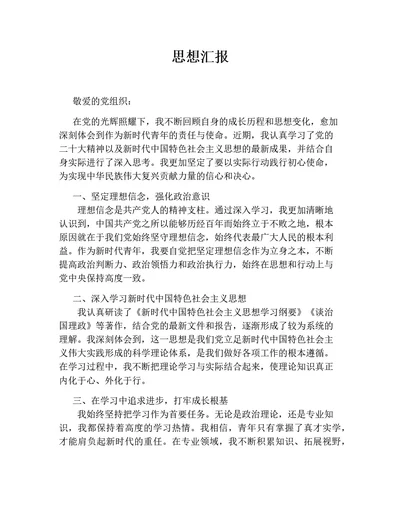 思想汇报

敬爱的党组织：

在党的光辉照耀下，我不断回顾自身的成长历程和思想变化，愈加深刻体会到作为新时代青年的责任与使命。近期，我认真学习了党的二十大精神以及新时代中国特色社会主义思想的最新成果，并结合自身实际进行了深入思考。我更加坚定了要以实际行动践行初心使命，为实现中华民族伟大复兴贡献力量的信心和决心。

一、坚定理想信念，强化政治意识

理想信念是共产党人的精神支柱。通过深入学习，我更加清晰地认识到，中国共产党之所以能够历经百年而始终立于不败之地，根本原因就在于我们党始终坚守理想信念，始终代表最广大人民的根本利益。作为新时代青年，我要自觉把坚定理想信念作为立身之本，不断提高政治判断力、政治领悟力和政治执行力，始终在思想和行动上与党中央保持高度一致。

二、深入学习新时代中国特色社会主义思想

我认真研读了《新时代中国特色社会主义思想学习纲要》《谈治国理政》等著作，结合党的最新文件和报告，逐渐形成了较为系统的理解。我深刻体会到，这一思想是我们党立足新时代中国特色社会主义伟大实践形成的科学理论体系，是我们做好各项工作的根本遵循。在学习过程中，我不断把理论学习与实际结合起来，使理论知识真正内化于心、外化于行。

三、在学习中追求进步，打牢成长根基

我始终坚持把学习作为首要任务。无论是政治理论，还是专业知识，我都保持着高度的学习热情。我相信，青年只有掌握了真才实学，才能肩负起新时代的重任。在专业领域，我不断积累知识、拓展视野，